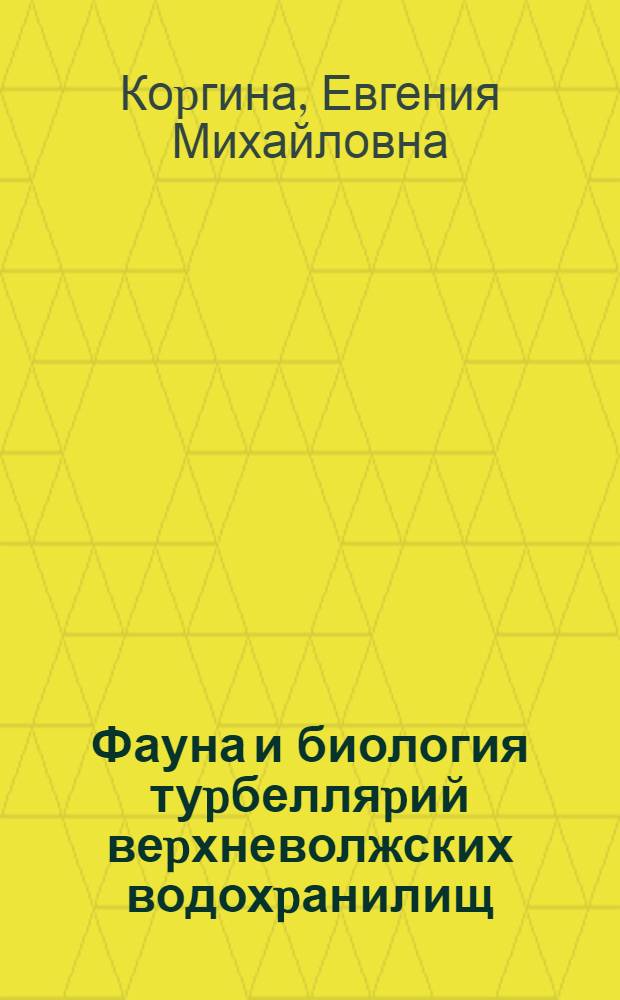 Коргина, Евгения Михайловна

Фауна и биология турбеллярий верхневолжских водохранилищ